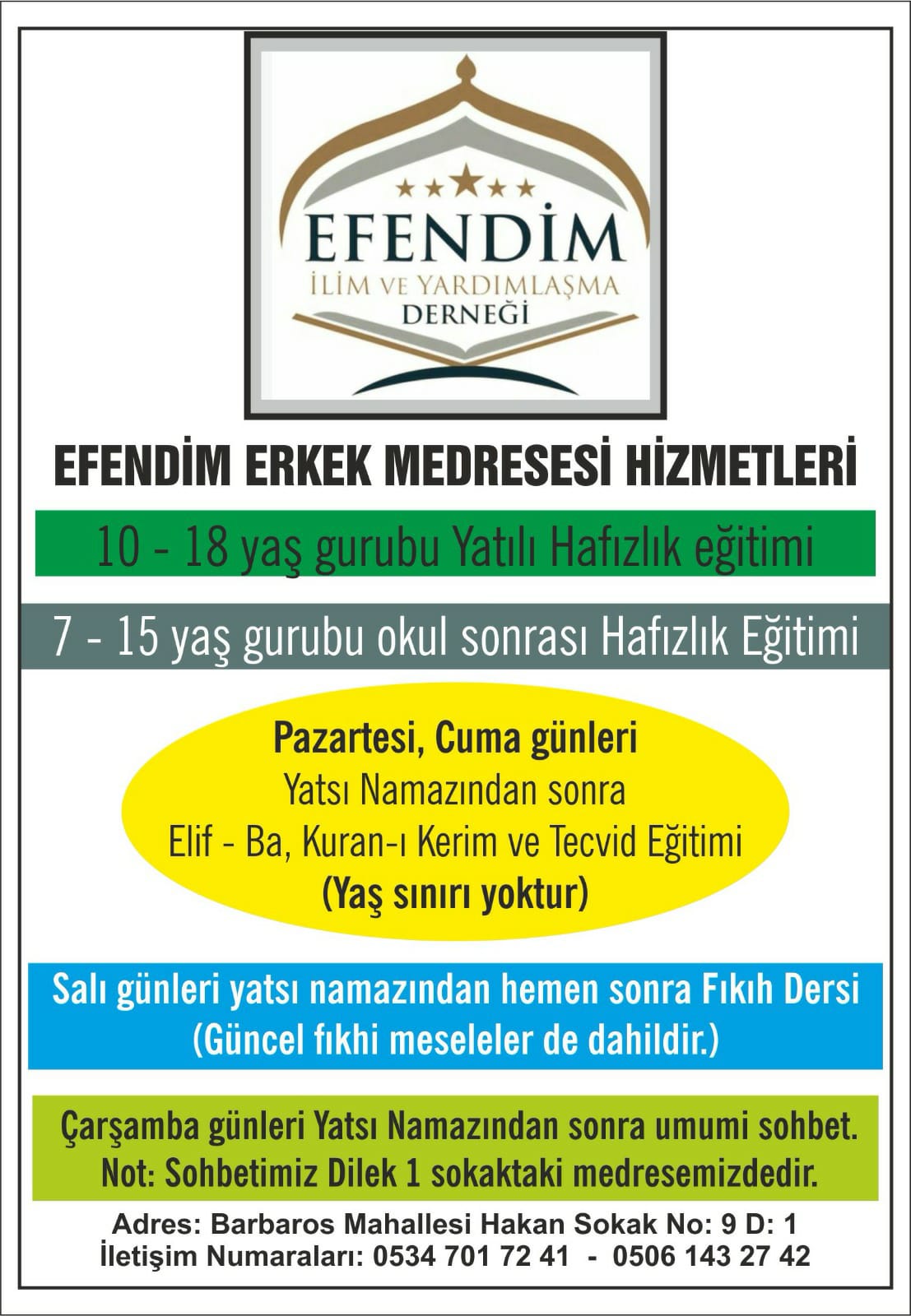 EFENDİM
İLİM VE YARDIMLAŞMA
DERNEĞİ

EFENDİM ERKEK MEDRESESİ HİZMETLERİ

10 - 18 yaş gurubu Yatılı Hafızlık eğitimi

7 - 15 yaş gurubu okul sonrası Hafızlık Eğitimi

Pazartesi, Cuma günleri
Yatsı Namazından sonra
Elif - Ba, Kuran-ı Kerim ve Tecvid Eğitimi
(Yaş sınırı yoktur)

Salı günleri yatsı namazından hemen sonra Fıkıh Dersi
(Güncel fıkhi meseleler de dahildir.)

Çarşamba günleri Yatsı Namazından sonra umumi sohbet.
Not: Sohbetimiz Dilek 1 sokaktaki medresemizdedir.

Adres: Barbaros Mahallesi Hakan Sokak No: 9 D: 1
İletişim Numaraları: 0534 701 72 41 - 0506 143 27 42